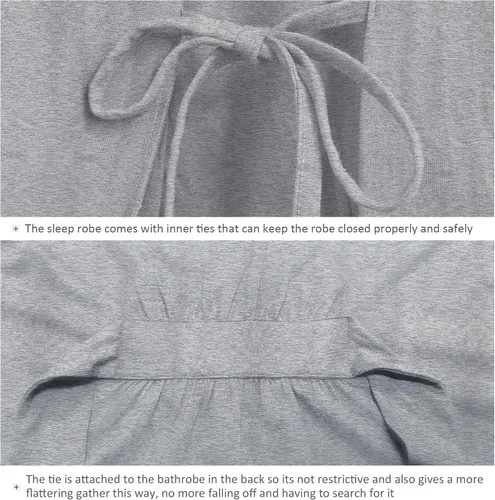 + The sleep robe comes with inner ties that can keep the robe closed properly and safely

+ The tie is attached to the bathrobe in the back so its not restrictive and also gives a more flattering gather this way, no more falling off and having to search for it